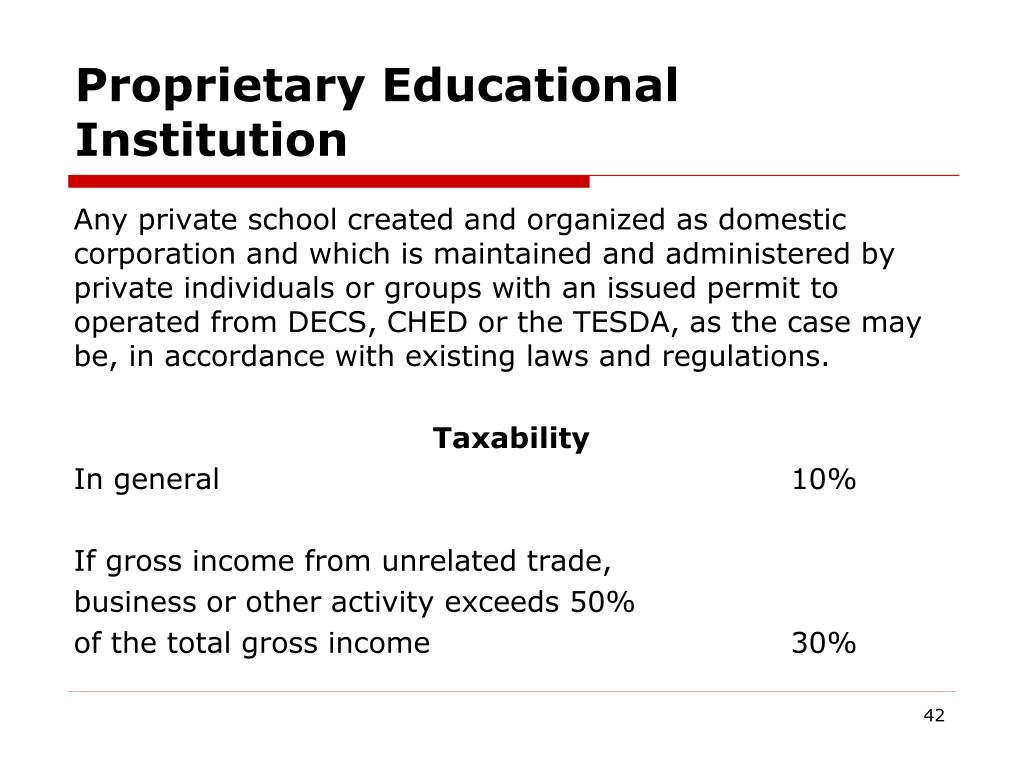 Proprietary Educational Institution

Any private school created and organized as domestic corporation and which is maintained and administered by private individuals or groups with an issued permit to operated from DECS, CHED or the TESDA, as the case may be, in accordance with existing laws and regulations.

Taxability

In general 10%

If gross income from unrelated trade, business or other activity exceeds 50% of the total gross income 30%

42